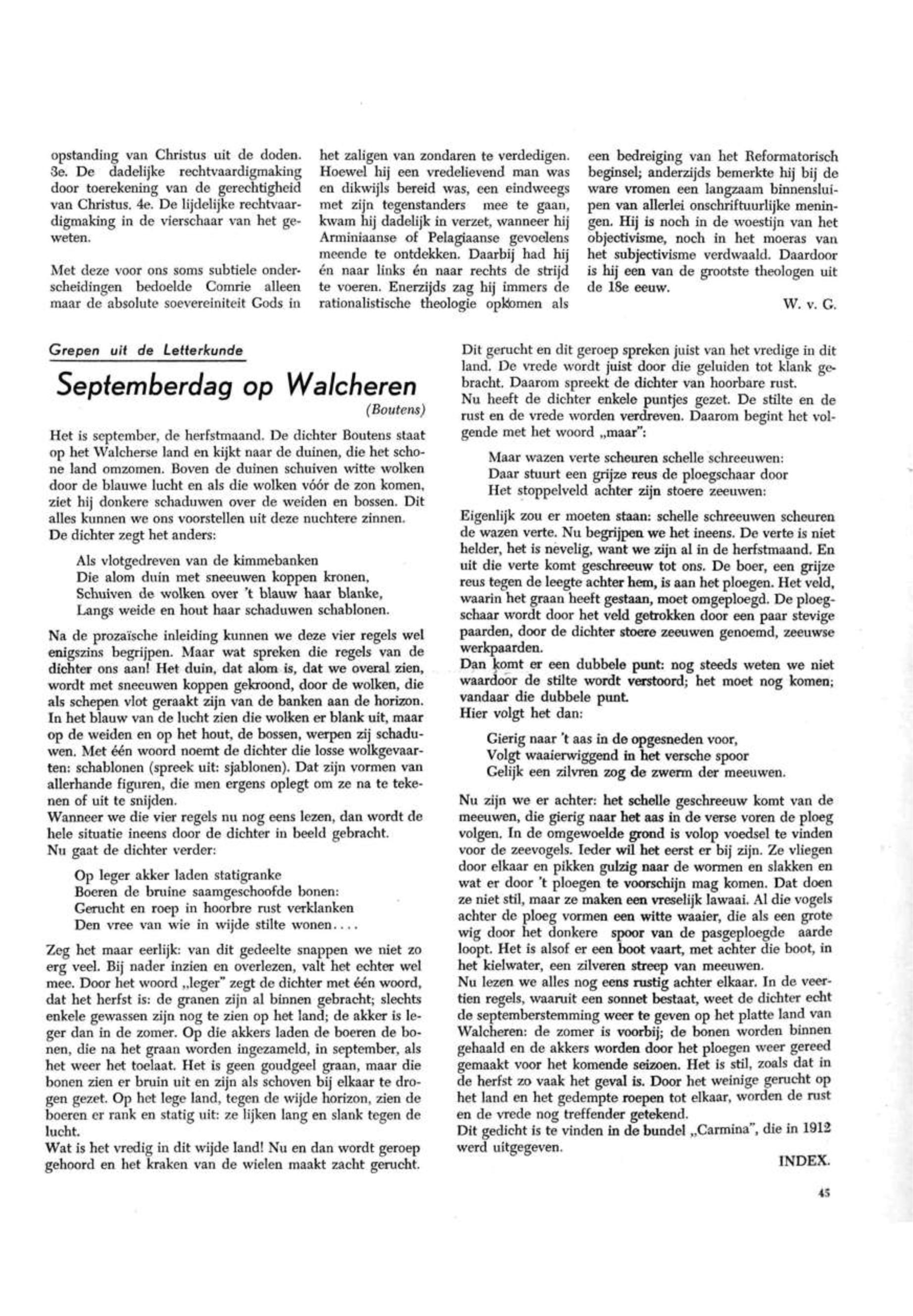 opstanding van Christus uit de doden. 3e. De dadelijke rechtvaardigmaking door toerekening van de gerechtigheid van Christus. 4e. De lijdelijke rechtvaardigmaking in de vierschaar van het geweten.

Met deze voor ons soms subtiele onderscheidingen bedoelde Comrie alleen maar de absolute soevereiniteit Gods in het zaligen van zondaren te verdedigen. Hoewel hij een vredelievend man was en dikwijls bereid was, een eindweegs met zijn tegenstanders mee te gaan, kwam hij dadelijk in verzet, wanneer hij Arminiaanse of Pelagiaanse gevoelens meende te ontdekken. Daarbij had hij én naar links én naar rechts de strijd te voeren. Enerzijds zag hij immers de rationalistische theologie opkomen als een bedreiging van het Reformatorisch beginsel; anderzijds bemerkte hij bij de ware vromen een langzaam binnensluipen van allerlei onschriftuurlijke meningen. Hij is noch in de woestijn van het objectivisme, noch in het moeras van het subjectivisme verdwaald. Daardoor is hij een van de grootste theologen uit de 18e eeuw.

W. v. G.

Grepen uit de Letterkunde

Septemberdag op Walcheren

(Boutens)

Het is september, de herfstmaand. De dichter Boutens staat op het Walcherse land en kijkt naar de duinen, die het schone land omzomen. Boven de duinen schuiven witte wolken door de blauwe lucht en als die wolken vóór de zon komen, ziet hij donkere schaduwen over de weiden en bossen. Dit alles kunnen we ons voorstellen uit deze nuchtere zinnen. De dichter zegt het anders:

Als vlotgedreven van de kimmebanken
Die alom duin met sneeuwen koppen kronen,
Schuiven de wolken over 't blauw haar blanke,
Langs weide en hout haar schaduwen schablonen.

Na de prozaïsche inleiding kunnen we deze vier regels wel enigszins begrijpen. Maar wat spreken die regels van de dichter ons aan! Het duin, dat alom is, dat we overal zien, wordt met sneeuwen koppen gekroond, door de wolken, die als schepen vlot geraakt zijn van de banken aan de horizon. In het blauw van de lucht zien die wolken er blank uit, maar op de weiden en op het hout, de bossen, werpen zij schaduwen. Met één woord noemt de dichter die losse wolkgevaarten: schablonen (spreek uit: sjablonen). Dat zijn vormen van allerhande figuren, die men ergens oplegt om ze na te tekenen of uit te snijden.
Wanneer we die vier regels nu nog eens lezen, dan wordt de hele situatie ineens door de dichter in beeld gebracht.
Nu gaat de dichter verder:

Op leger akker laden statigranke
Boeren de bruine saamgeschoofde bonen:
Gerucht en roep in hoorbre rust verklanken
Den vree van wie in wijde stilte wonen....

Zeg het maar eerlijk: van dit gedeelte snappen we niet zo erg veel. Bij nader inzien en overlezen, valt het echter wel mee. Door het woord „leger" zegt de dichter met één woord, dat het herfst is: de granen zijn al binnen gebracht; slechts enkele gewassen zijn nog te zien op het land; de akker is leger dan in de zomer. Op die akkers laden de boeren de bonen, die na het graan worden ingezameld, in september, als het weer het toelaat. Het is geen goudgeel graan, maar die bonen zien er bruin uit en zijn als schoven bij elkaar te drogen gezet. Op het lege land, tegen de wijde horizon, zien de boeren er rank en statig uit: ze lijken lang en slank tegen de lucht.
Wat is het vredig in dit wijde land! Nu en dan wordt geroep gehoord en het kraken van de wielen maakt zacht gerucht.

Dit gerucht en dit geroep spreken juist van het vredige in dit land. De vrede wordt juist door die geluiden tot klank gebracht. Daarom spreekt de dichter van hoorbare rust.
Nu heeft de dichter enkele puntjes gezet. De stilte en de rust en de vrede worden verdreven. Daarom begint het volgende met het woord „maar":

Maar wazen verte scheuren schelle schreeuwen:
Daar stuurt een grijze reus de ploegschaar door
Het stoppelveld achter zijn stoere zeeuwen:

Eigenlijk zou er moeten staan: schelle schreeuwen scheuren de wazen verte. Nu begrijpen we het ineens. De verte is niet helder, het is nevelig, want we zijn al in de herfstmaand. En uit die verte komt geschreeuw tot ons. De boer, een grijze reus tegen de leegte achter hem, is aan het ploegen. Het veld, waarin het graan heeft gestaan, moet omgeploegd. De ploegschaar wordt door het veld getrokken door een paar stevige paarden, door de dichter stoere zeeuwen genoemd, zeeuwse werkpaarden.
Dan komt er een dubbele punt: nog steeds weten we niet waardoor de stilte wordt verstoord; het moet nog komen; vandaar die dubbele punt.
Hier volgt het dan:

Gierig naar 't aas in de opgesneden voor,
Volgt waaierwiggend in het versche spoor
Gelijk een zilvren zog de zwerm der meeuwen.

Nu zijn we er achter: het schelle geschreeuw komt van de meeuwen, die gierig naar het aas in de verse voren de ploeg volgen. In de omgewoelde grond is volop voedsel te vinden voor de zeevogels. Ieder wil het eerst er bij zijn. Ze vliegen door elkaar en pikken gulzig naar de wormen en slakken en wat er door 't ploegen te voorschijn mag komen. Dat doen ze niet stil, maar ze maken een vreselijk lawaai. Al die vogels achter de ploeg vormen een witte waaier, die als een grote wig door het donkere spoor van de pasgeploegde aarde loopt. Het is alsof er een boot vaart, met achter die boot, in het kielwater, een zilveren streep van meeuwen.
Nu lezen we alles nog eens rustig achter elkaar. In de veertien regels, waaruit een sonnet bestaat, weet de dichter echt de septemberstemming weer te geven op het platte land van Walcheren: de zomer is voorbij; de bonen worden binnen gehaald en de akkers worden door het ploegen weer gereed gemaakt voor het komende seizoen. Het is stil, zoals dat in de herfst zo vaak het geval is. Door het weinige gerucht op het land en het gedempte roepen tot elkaar, worden de rust en de vrede nog treffender getekend.
Dit gedicht is te vinden in de bundel „Carmina", die in 1912 werd uitgegeven.

INDEX.

45